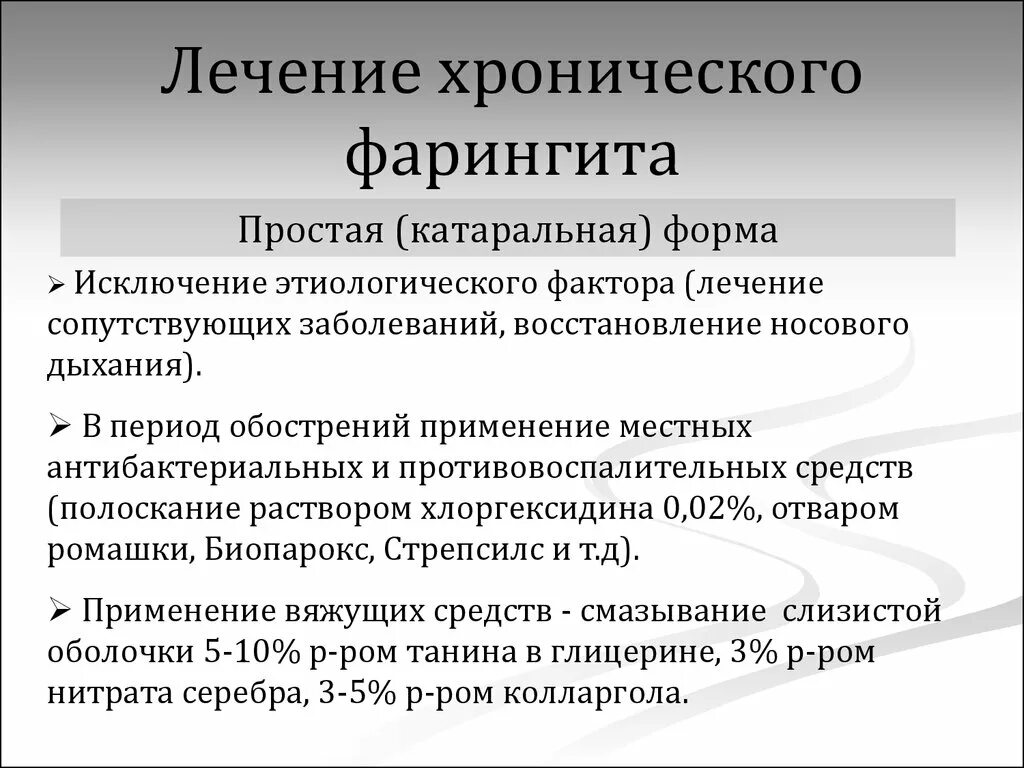 Лечение хронического фарингита

Простая (катаральная) форма

➢ Исключение этиологического фактора (лечение сопутствующих заболеваний, восстановление носового дыхания).

➢ В период обострений применение местных антибактериальных и противовоспалительных средств (полоскание раствором хлоргексидина 0,02%, отваром ромашки, Биопарокс, Стрепсилс и т.д).

➢ Применение вяжущих средств - смазывание слизистой оболочки 5-10% р-ром танина в глицерине, 3% р-ром нитрата серебра, 3-5% р-ром колларгола.